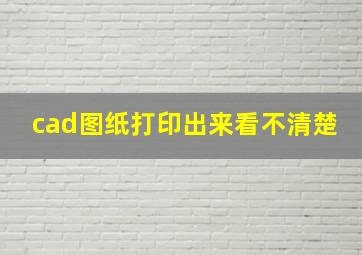 cad图纸打印出来看不清楚